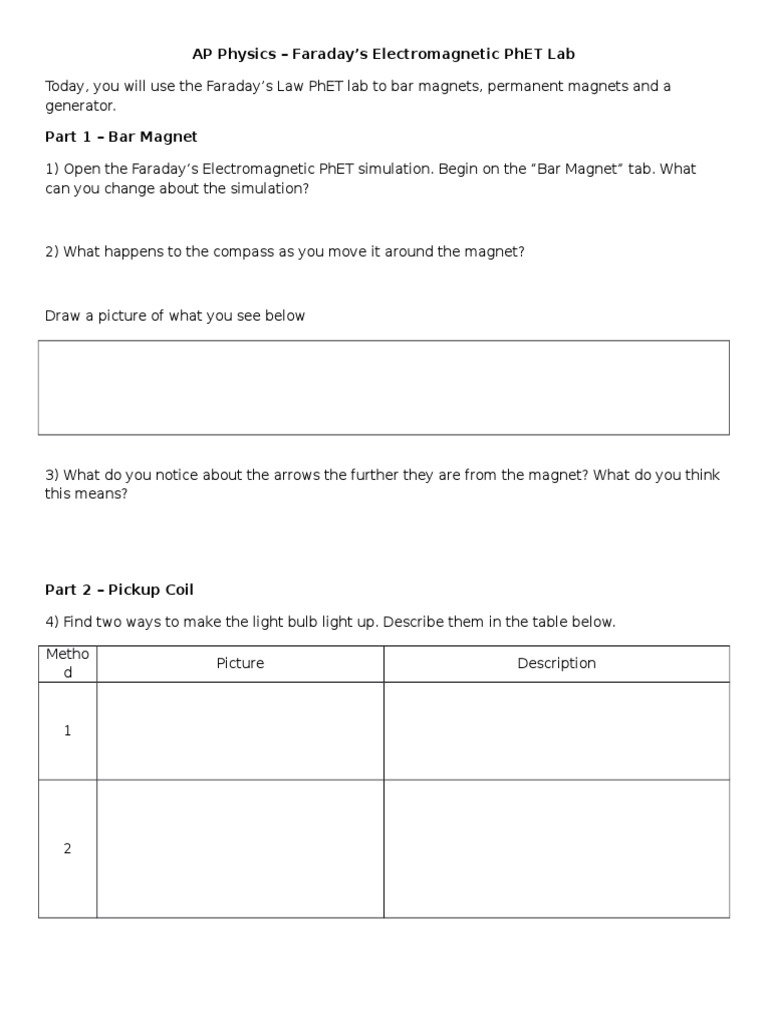 AP Physics – Faraday's Electromagnetic PhET Lab

Today, you will use the Faraday's Law PhET lab to bar magnets, permanent magnets and a generator.

Part 1 – Bar Magnet

1) Open the Faraday's Electromagnetic PhET simulation. Begin on the "Bar Magnet" tab. What can you change about the simulation?

2) What happens to the compass as you move it around the magnet?

Draw a picture of what you see below

3) What do you notice about the arrows the further they are from the magnet? What do you think this means?

Part 2 – Pickup Coil

4) Find two ways to make the light bulb light up. Describe them in the table below.

| Method | Picture | Description |
|---|---|---|
| 1 | | |
| 2 | | |